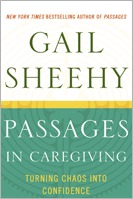 NEW YORK TIMES BESTSELLING AUTHOR OF PASSAGES

GAIL SHEEHY

PASSAGES IN CAREGIVING

TURNING CHAOS INTO CONFIDENCE